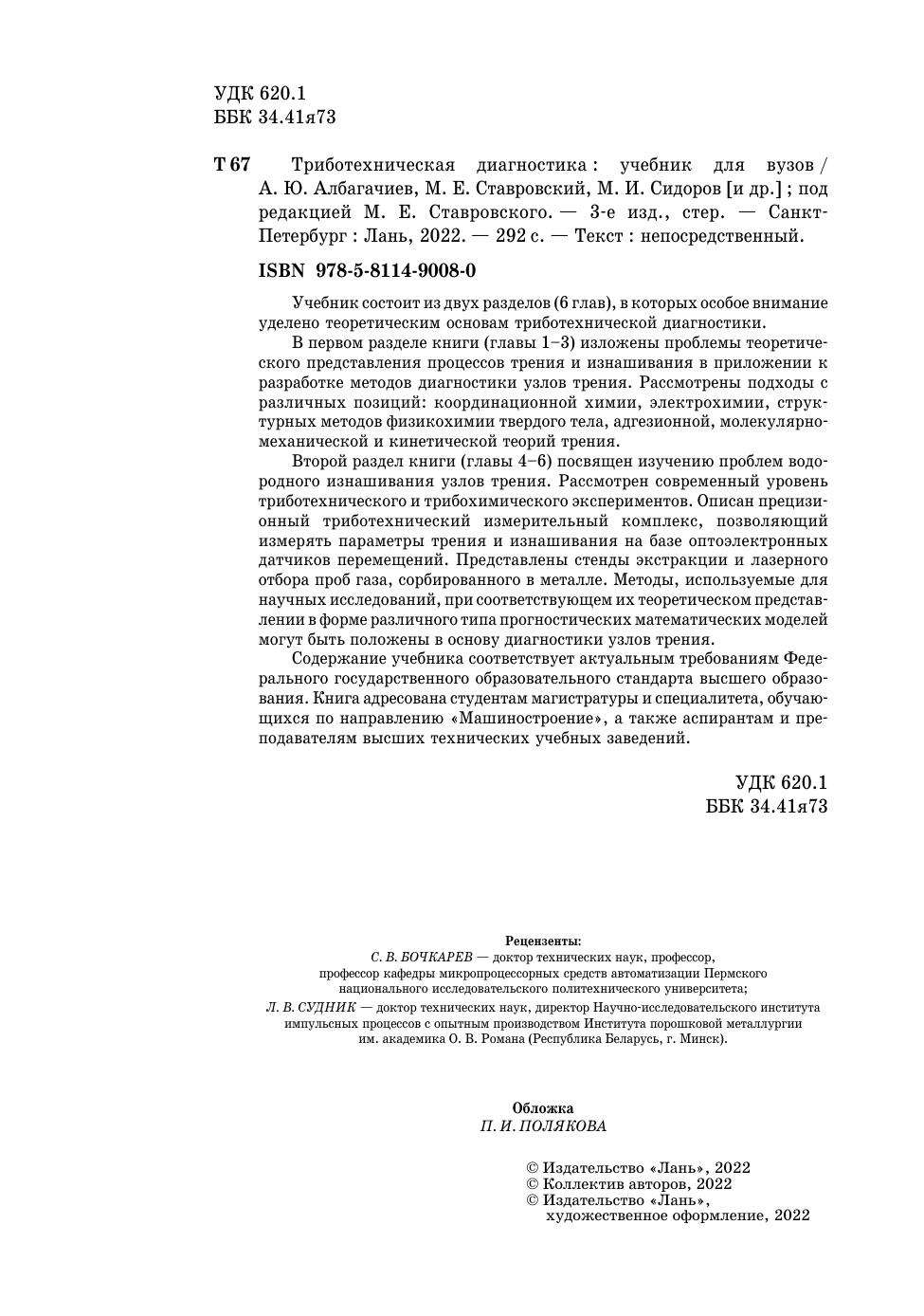 УДК 620.1
ББК 34.41я73

Т 67 Триботехническая диагностика : учебник для вузов / А. Ю. Албагачиев, М. Е. Ставровский, М. И. Сидоров [и др.] ; под редакцией М. Е. Ставровского. — 3-е изд., стер. — Санкт-Петербург : Лань, 2022. — 292 с. — Текст : непосредственный.

ISBN 978-5-8114-9008-0

Учебник состоит из двух разделов (6 глав), в которых особое внимание уделено теоретическим основам триботехнической диагностики.

В первом разделе книги (главы 1–3) изложены проблемы теоретического представления процессов трения и изнашивания в приложении к разработке методов диагностики узлов трения. Рассмотрены подходы с различных позиций: координационной химии, электрохимии, структурных методов физикохимии твердого тела, адгезионной, молекулярно-механической и кинетической теорий трения.

Второй раздел книги (главы 4–6) посвящен изучению проблем водородного изнашивания узлов трения. Рассмотрен современный уровень триботехнического и трибохимического экспериментов. Описан прецизионный триботехнический измерительный комплекс, позволяющий измерять параметры трения и изнашивания на базе оптоэлектронных датчиков перемещений. Представлены стенды экстракции и лазерного отбора проб газа, сорбированного в металле. Методы, используемые для научных исследований, при соответствующем их теоретическом представлении в форме различного типа прогностических математических моделей могут быть положены в основу диагностики узлов трения.

Содержание учебника соответствует актуальным требованиям Федерального государственного образовательного стандарта высшего образования. Книга адресована студентам магистратуры и специалитета, обучающихся по направлению «Машиностроение», а также аспирантам и преподавателям высших технических учебных заведений.

УДК 620.1
ББК 34.41я73

Рецензенты:
С. В. БОЧКАРЕВ — доктор технических наук, профессор, профессор кафедры микропроцессорных средств автоматизации Пермского национального исследовательского политехнического университета;
Л. В. СУДНИК — доктор технических наук, директор Научно-исследовательского института импульсных процессов с опытным производством Института порошковой металлургии им. академика О. В. Романа (Республика Беларусь, г. Минск).

Обложка
П. И. ПОЛЯКОВА

© Издательство «Лань», 2022
© Коллектив авторов, 2022
© Издательство «Лань», художественное оформление, 2022